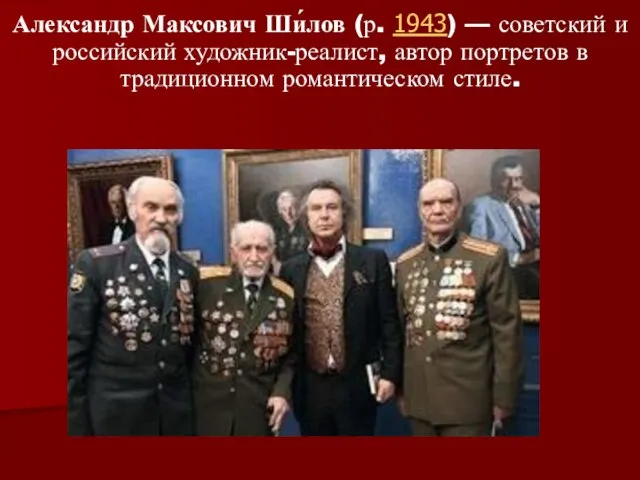 Александр Максович Ши́лов (р. 1943) — советский и российский художник-реалист, автор портретов в традиционном романтическом стиле.